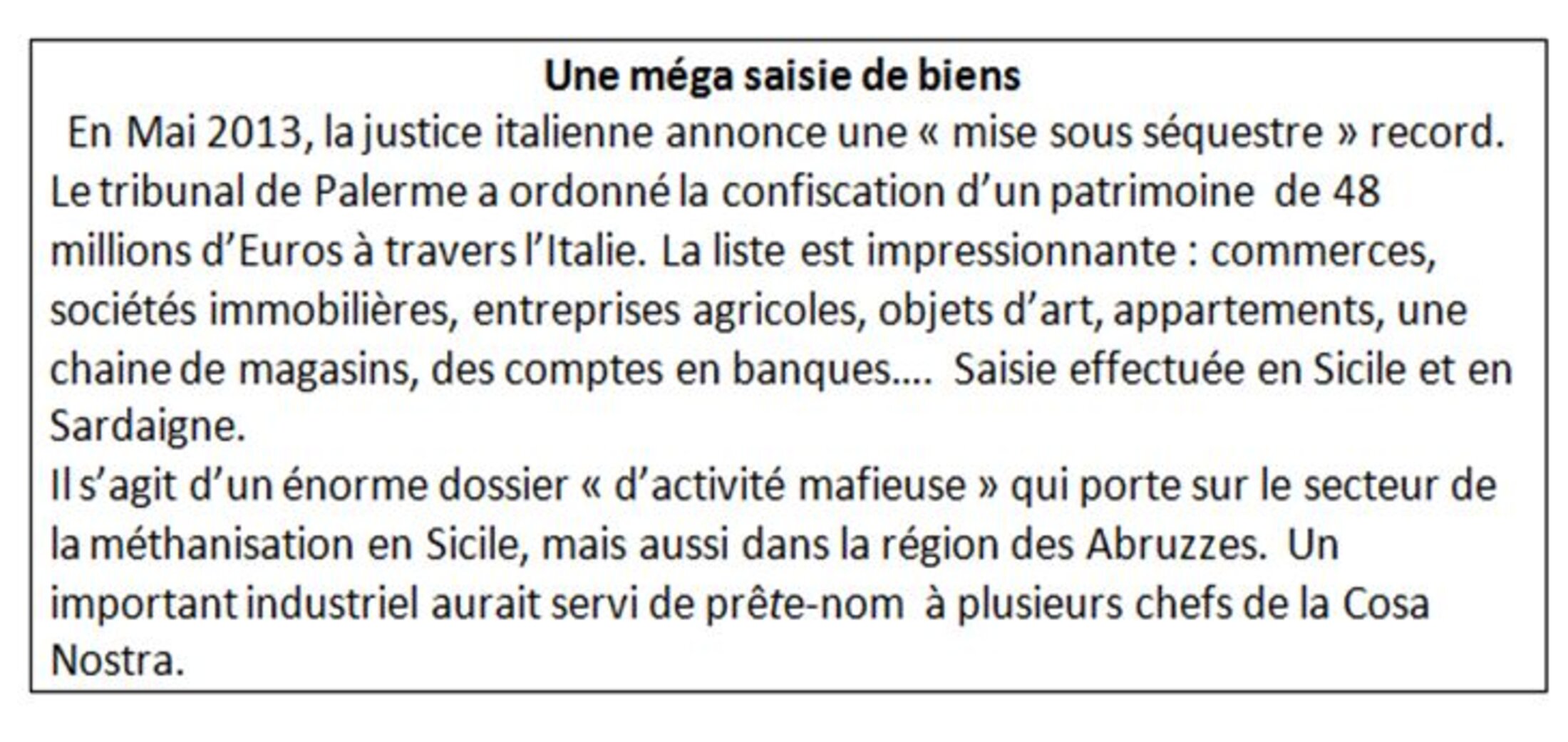 Une méga saisie de biens

En Mai 2013, la justice italienne annonce une « mise sous séquestre » record. Le tribunal de Palerme a ordonné la confiscation d'un patrimoine de 48 millions d'Euros à travers l'Italie. La liste est impressionnante : commerces, sociétés immobilières, entreprises agricoles, objets d'art, appartements, une chaine de magasins, des comptes en banques.... Saisie effectuée en Sicile et en Sardaigne.

Il s'agit d'un énorme dossier « d'activité mafieuse » qui porte sur le secteur de la méthanisation en Sicile, mais aussi dans la région des Abruzzes. Un important industriel aurait servi de prête-nom à plusieurs chefs de la Cosa Nostra.